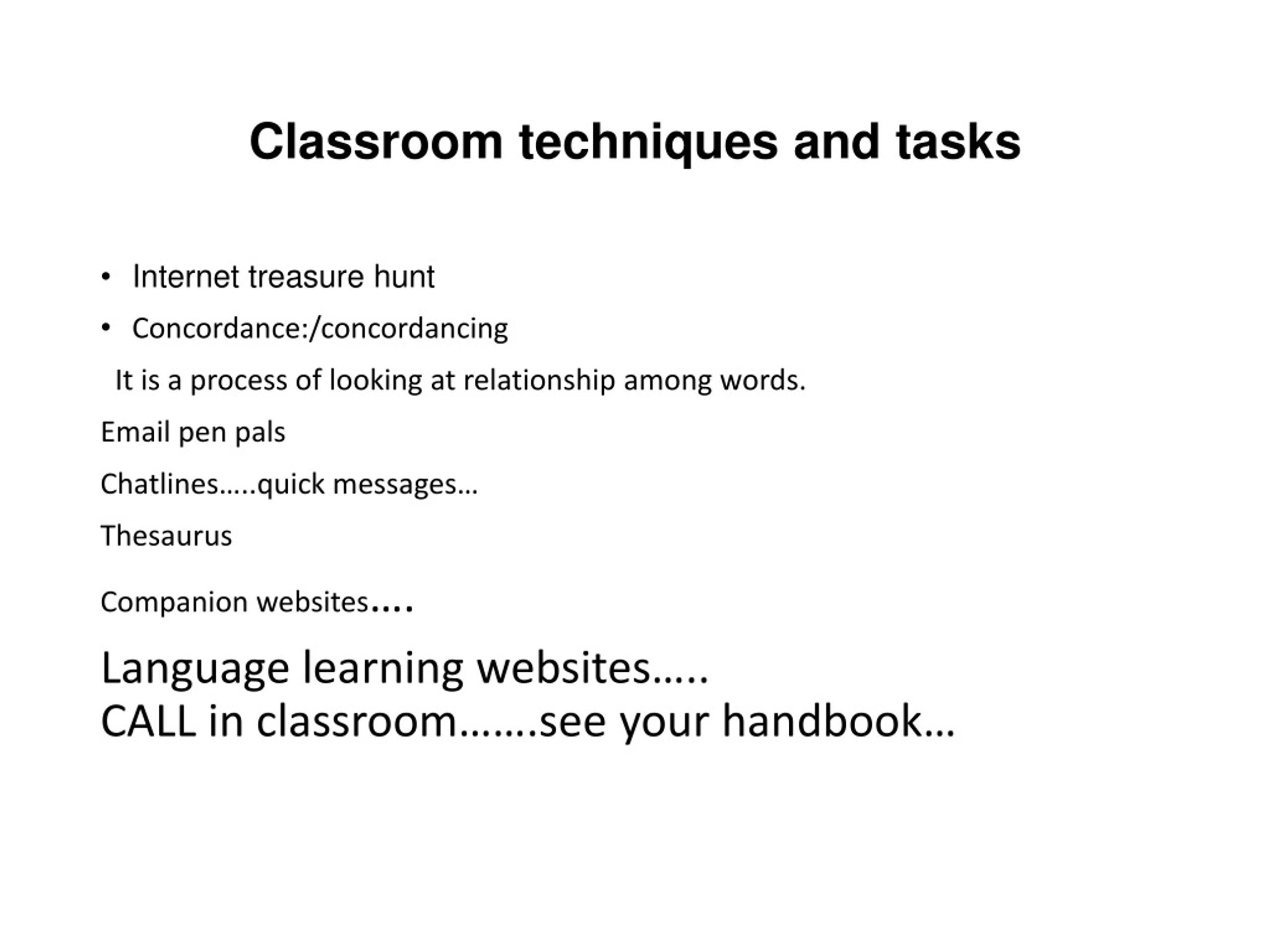 Classroom techniques and tasks

• Internet treasure hunt
• Concordance:/concordancing

It is a process of looking at relationship among words.

Email pen pals

Chatlines…..quick messages…

Thesaurus

Companion websites….

Language learning websites…..
CALL in classroom…….see your handbook…